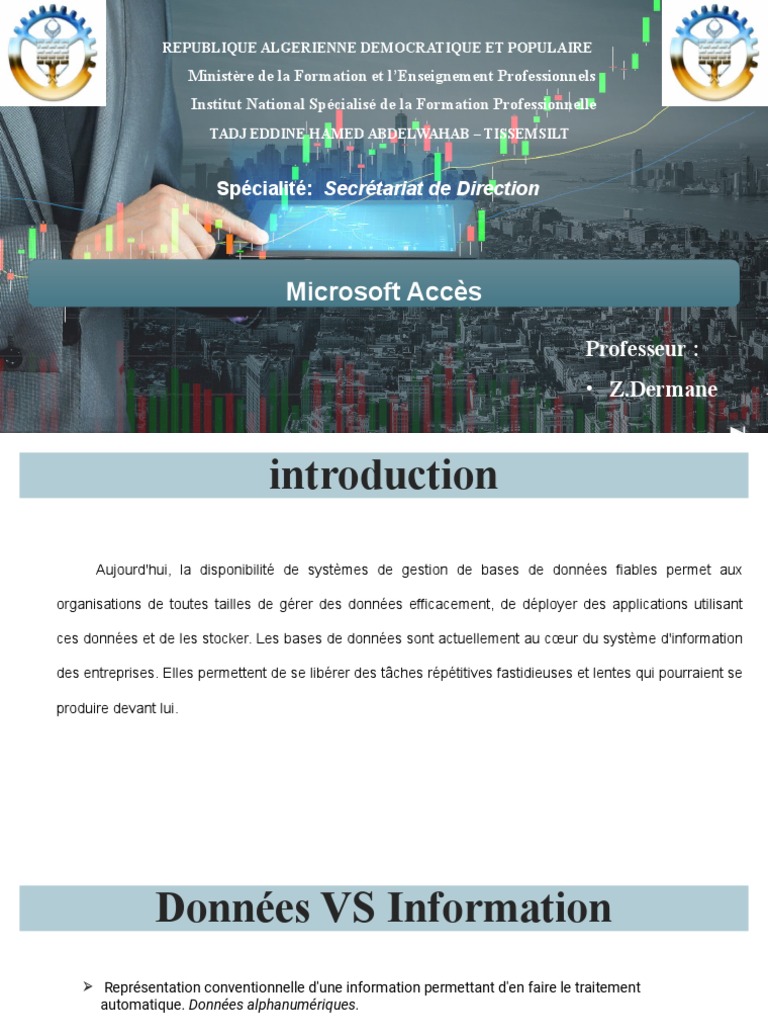 REPUBLIQUE ALGERIENNE DEMOCRATIQUE ET POPULAIRE
Ministère de la Formation et l'Enseignement Professionnels
Institut National Spécialisé de la Formation Professionnelle
TADJ EDDINE HAMED ABDELWAHAB – TISSEMSILT

Spécialité: Secrétariat de Direction

Microsoft Accès

Professeur :
• Z.Dermane

introduction

Aujourd'hui, la disponibilité de systèmes de gestion de bases de données fiables permet aux organisations de toutes tailles de gérer des données efficacement, de déployer des applications utilisant ces données et de les stocker. Les bases de données sont actuellement au cœur du système d'information des entreprises. Elles permettent de se libérer des tâches répétitives fastidieuses et lentes qui pourraient se produire devant lui.

Données VS Information

➢ Représentation conventionnelle d'une information permettant d'en faire le traitement automatique. Données alphanumériques.